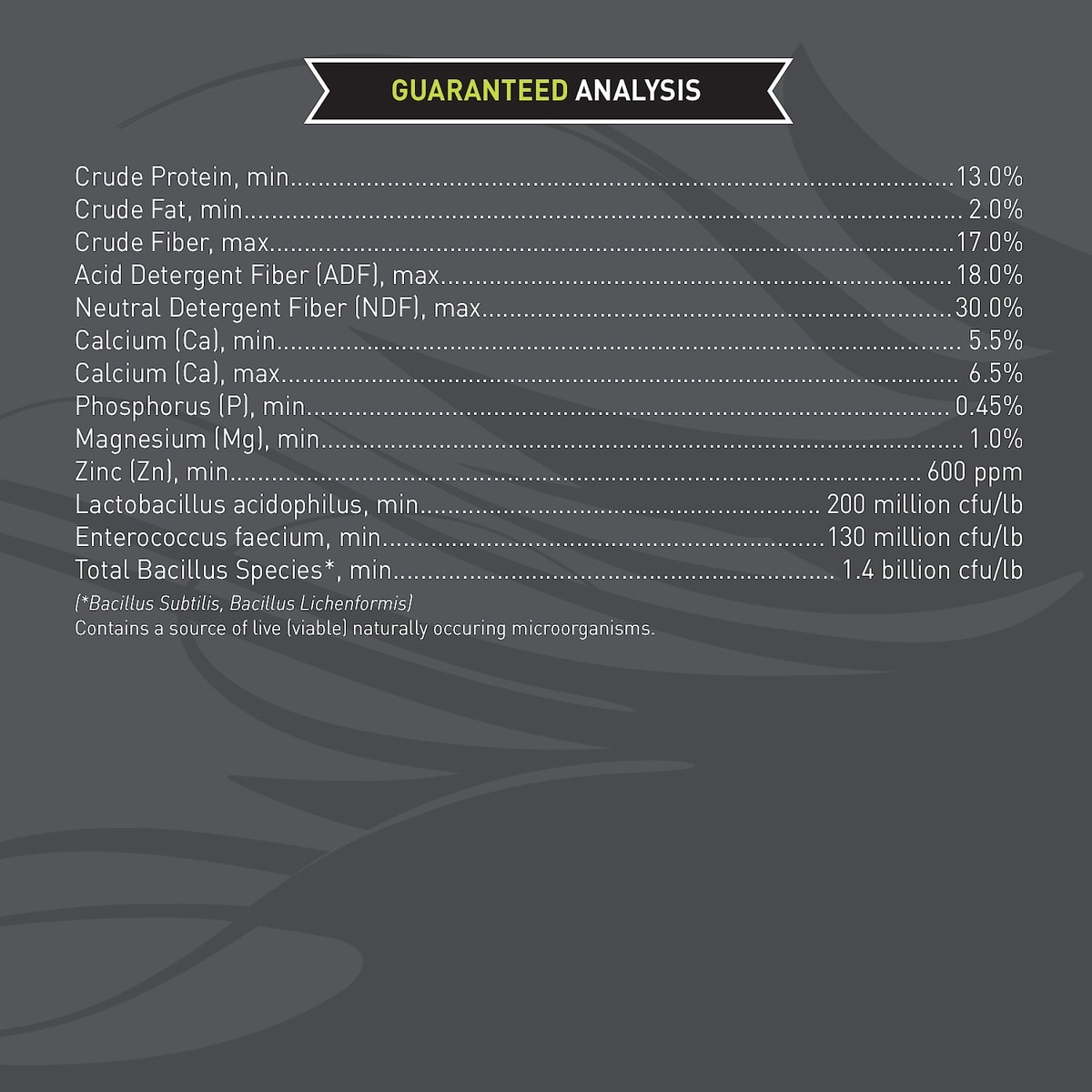 GUARANTEED ANALYSIS

Crude Protein, min 13.0%
Crude Fat, min 2.0%
Crude Fiber, max 17.0%
Acid Detergent Fiber (ADF), max 18.0%
Neutral Detergent Fiber (NDF), max 30.0%
Calcium (Ca), min 5.5%
Calcium (Ca), max 6.5%
Phosphorus (P), min 0.45%
Magnesium (Mg), min 1.0%
Zinc (Zn), min 600 ppm
Lactobacillus acidophilus, min 200 million cfu/lb
Enterococcus faecium, min 130 million cfu/lb
Total Bacillus Species*, min 1.4 billion cfu/lb
(*Bacillus Subtilis, Bacillus Lichenformis)
Contains a source of live (viable) naturally occuring microorganisms.